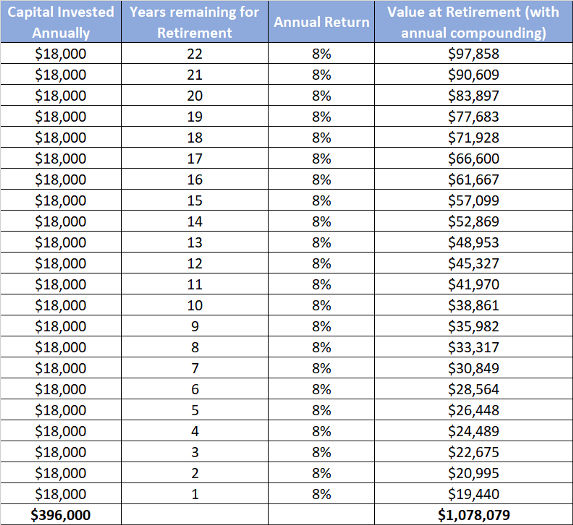 | Capital Invested Annually | Years remaining for Retirement | Annual Return | Value at Retirement (with annual compounding) |
|---|---|---|---|
| \$18,000 | 22 | 8% | \$97,858 |
| \$18,000 | 21 | 8% | \$90,609 |
| \$18,000 | 20 | 8% | \$83,897 |
| \$18,000 | 19 | 8% | \$77,683 |
| \$18,000 | 18 | 8% | \$71,928 |
| \$18,000 | 17 | 8% | \$66,600 |
| \$18,000 | 16 | 8% | \$61,667 |
| \$18,000 | 15 | 8% | \$57,099 |
| \$18,000 | 14 | 8% | \$52,869 |
| \$18,000 | 13 | 8% | \$48,953 |
| \$18,000 | 12 | 8% | \$45,327 |
| \$18,000 | 11 | 8% | \$41,970 |
| \$18,000 | 10 | 8% | \$38,861 |
| \$18,000 | 9 | 8% | \$35,982 |
| \$18,000 | 8 | 8% | \$33,317 |
| \$18,000 | 7 | 8% | \$30,849 |
| \$18,000 | 6 | 8% | \$28,564 |
| \$18,000 | 5 | 8% | \$26,448 |
| \$18,000 | 4 | 8% | \$24,489 |
| \$18,000 | 3 | 8% | \$22,675 |
| \$18,000 | 2 | 8% | \$20,995 |
| \$18,000 | 1 | 8% | \$19,440 |
| \$396,000 | | | \$1,078,079 |